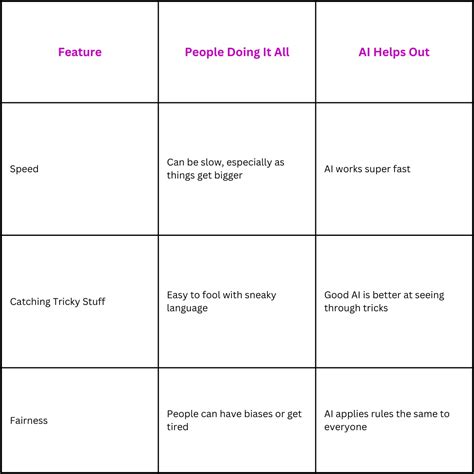 | Feature | People Doing It All | AI Helps Out |
|---|---|---|
| Speed | Can be slow, especially as things get bigger | AI works super fast |
| Catching Tricky Stuff | Easy to fool with sneaky language | Good AI is better at seeing through tricks |
| Fairness | People can have biases or get tired | AI applies rules the same to everyone |